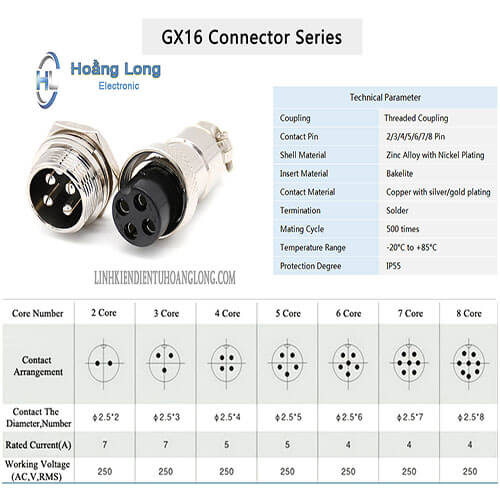 GX16 Connector Series

HL Hoàng Long Electronic

| Technical Parameter | |
|---|---|
| Coupling | Threaded Coupling |
| Contact Pin | 2/3/4/5/6/7/8 Pin |
| Shell Material | Zinc Alloy with Nickel Plating |
| Insert Material | Bakelite |
| Contact Material | Copper with silver/gold plating |
| Termination | Solder |
| Mating Cycle | 500 times |
| Temperature Range | -20°C to +85°C |
| Protection Degree | IP55 |

LINHKIENDIENTUHOANGLONG.COM

| Core Number | 2 Core | 3 Core | 4 Core | 5 Core | 6 Core | 7 Core | 8 Core |
|---|---|---|---|---|---|---|---|
| Contact Arrangement | | | | | | | |
| Contact The Diameter,Number | ϕ2.5*2 | ϕ2.5*3 | ϕ2.5*4 | ϕ2.5*5 | ϕ2.5*6 | ϕ2.5*7 | ϕ2.5*8 |
| Rated Current(A) | 7 | 7 | 5 | 5 | 4 | 4 | 4 |
| Working Voltage (AC,V,RMS) | 250 | 250 | 250 | 250 | 250 | 250 | 250 |